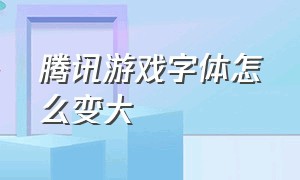 腾讯游戏字体怎么变大